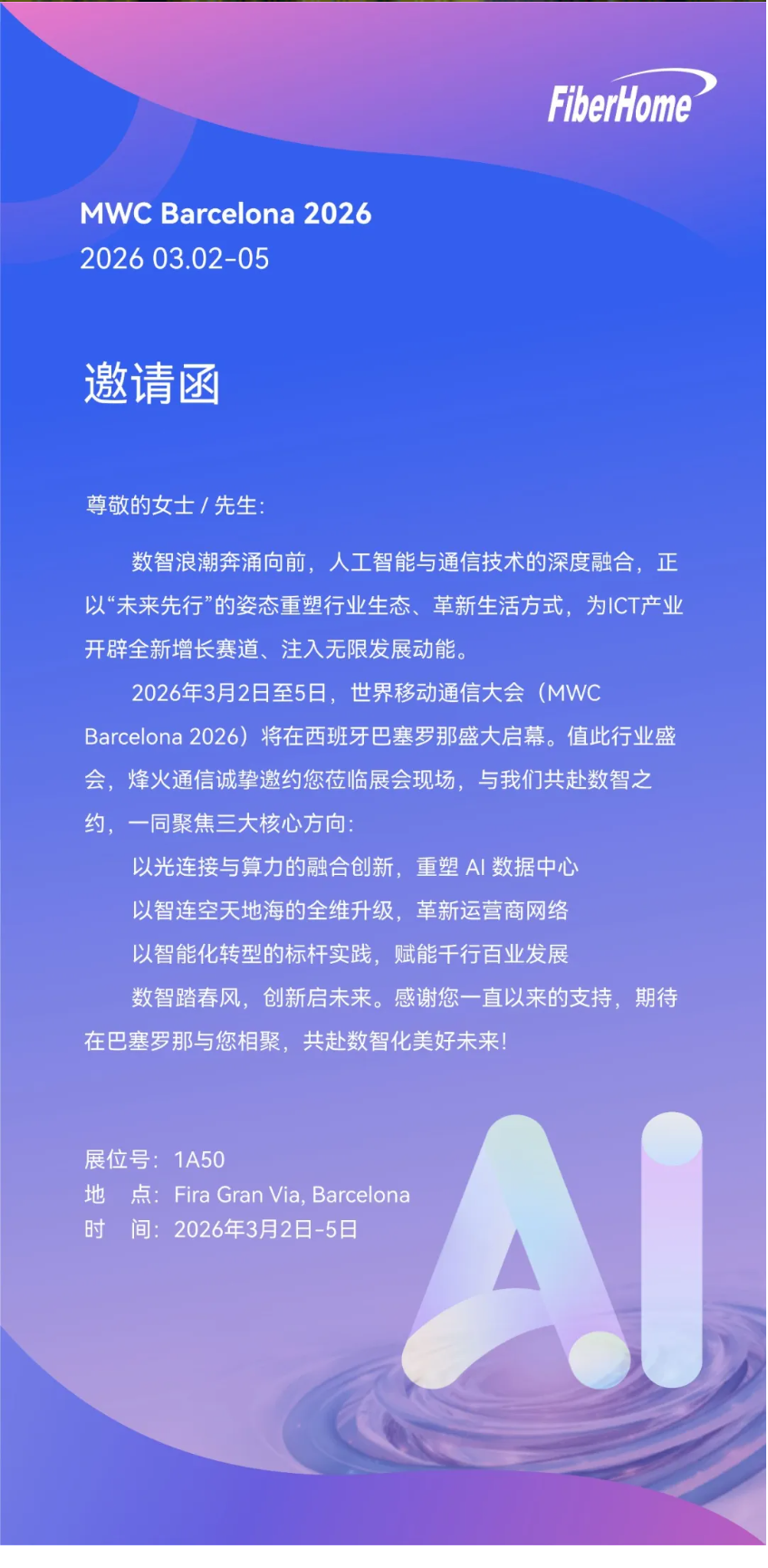 FiberHome

MWC Barcelona 2026
2026 03.02-05

邀请函

尊敬的女士 / 先生:

数智浪潮奔涌向前，人工智能与通信技术的深度融合，正以“未来先行”的姿态重塑行业生态、革新生活方式，为ICT产业开辟全新增长赛道、注入无限发展动能。

2026年3月2日至5日，世界移动通信大会（MWC Barcelona 2026）将在西班牙巴塞罗那盛大启幕。值此行业盛会，烽火通信诚挚邀约您莅临展会现场，与我们共赴数智之约，一同聚焦三大核心方向:

以光连接与算力的融合创新，重塑 AI 数据中心

以智连空天地海的全维升级，革新运营商网络

以智能化转型的标杆实践，赋能千行百业发展

数智踏春风，创新启未来。感谢您一直以来的支持，期待在巴塞罗那与您相聚，共赴数智化美好未来!

展位号: 1A50
地　点: Fira Gran Via, Barcelona
时　间: 2026年3月2日-5日

AI